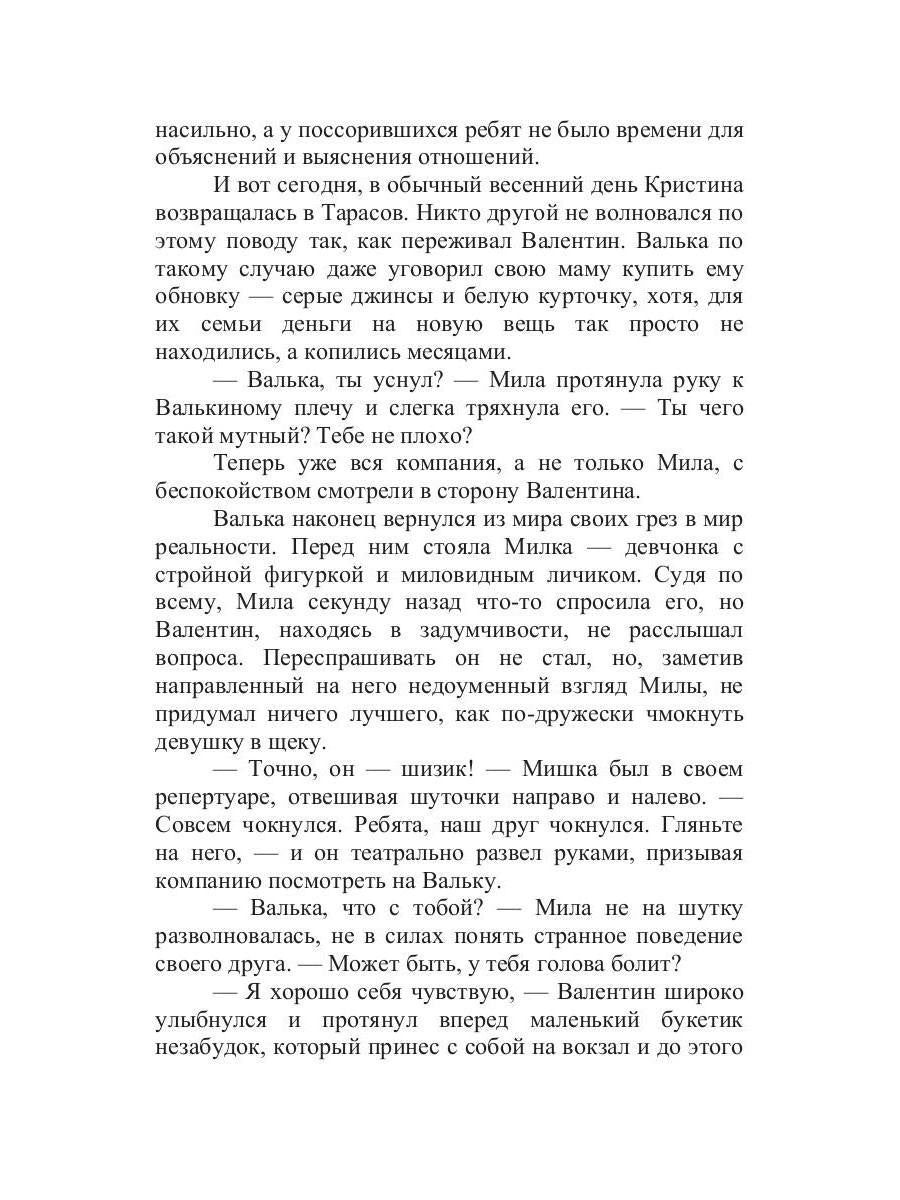 насильно, а у поссорившихся ребят не было времени для объяснений и выяснения отношений.

И вот сегодня, в обычный весенний день Кристина возвращалась в Тарасов. Никто другой не волновался по этому поводу так, как переживал Валентин. Валька по такому случаю даже уговорил свою маму купить ему обновку — серые джинсы и белую курточку, хотя, для их семьи деньги на новую вещь так просто не находились, а копились месяцами.

— Валька, ты уснул? — Мила протянула руку к Валькиному плечу и слегка тряхнула его. — Ты чего такой мутный? Тебе не плохо?

Теперь уже вся компания, а не только Мила, с беспокойством смотрели в сторону Валентина.

Валька наконец вернулся из мира своих грез в мир реальности. Перед ним стояла Милка — девчонка с стройной фигуркой и миловидным личиком. Судя по всему, Мила секунду назад что-то спросила его, но Валентин, находясь в задумчивости, не расслышал вопроса. Переспрашивать он не стал, но, заметив направленный на него недоуменный взгляд Милы, не придумал ничего лучшего, как по-дружески чмокнуть девушку в щеку.

— Точно, он — шизик! — Мишка был в своем репертуаре, отвешивая шуточки направо и налево. — Совсем чокнулся. Ребята, наш друг чокнулся. Гляньте на него, — и он театрально развел руками, призывая компанию посмотреть на Вальку.

— Валька, что с тобой? — Мила не на шутку разволновалась, не в силах понять странное поведение своего друга. — Может быть, у тебя голова болит?

— Я хорошо себя чувствую, — Валентин широко улыбнулся и протянул вперед маленький букетик незабудок, который принес с собой на вокзал и до этого